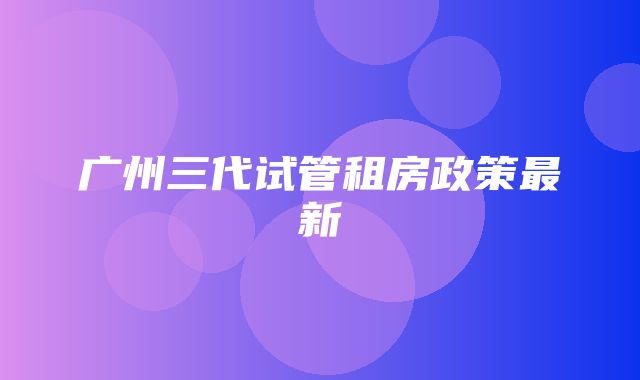 广州三代试管租房政策最新